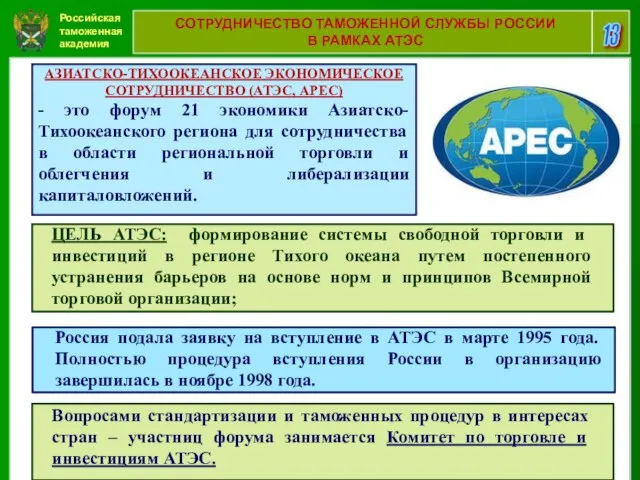 Российская таможенная академия

СОТРУДНИЧЕСТВО ТАМОЖЕННОЙ СЛУЖБЫ РОССИИ В РАМКАХ АТЭС

13

АЗИАТСКО-ТИХООКЕАНСКОЕ ЭКОНОМИЧЕСКОЕ СОТРУДНИЧЕСТВО (АТЭС, АРЕС)

- это форум 21 экономики Азиатско-Тихоокеанского региона для сотрудничества в области региональной торговли и облегчения и либерализации капиталовложений.

APEC

ЦЕЛЬ АТЭС: формирование системы свободной торговли и инвестиций в регионе Тихого океана путем постепенного устранения барьеров на основе норм и принципов Всемирной торговой организации;

Россия подала заявку на вступление в АТЭС в марте 1995 года. Полностью процедура вступления России в организацию завершилась в ноябре 1998 года.

Вопросами стандартизации и таможенных процедур в интересах стран – участниц форума занимается Комитет по торговле и инвестициям АТЭС.